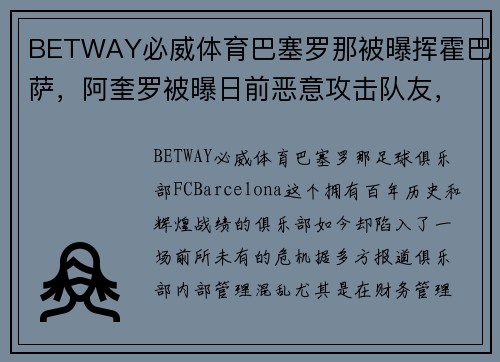 BETWAY必威体育巴塞罗那被曝挥霍巴萨，阿奎罗被曝日前恶意攻击队友，

BETWAY必威体育巴塞罗那足球俱乐部FCBarcelona这个拥有百年历史和辉煌战绩的俱乐部如今却陷入了一场前所未有的危机据多方报道俱乐部内部管理混乱尤其是在财务管理